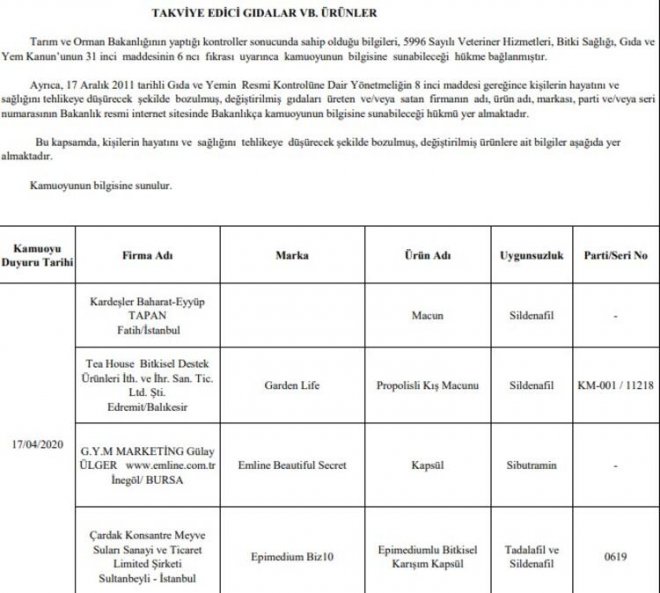 TAKVİYE EDİCİ GIDALAR VB. ÜRÜNLER

Tarım ve Orman Bakanlığının yaptığı kontroller sonucunda sahip olduğu bilgileri, 5996 Sayılı Veteriner Hizmetleri, Bitki Sağlığı, Gıda ve Yem Kanun'unun 31 inci maddesinin 6 ncı fıkrası uyarınca kamuoyunun bilgisine sunabileceği hükme bağlanmıştır.

Ayrıca, 17 Aralık 2011 tarihli Gıda ve Yemin Resmi Kontrolüne Dair Yönetmeliğin 8 inci maddesi gereğince kişilerin hayatını ve sağlığını tehlikeye düşürecek şekilde bozulmuş, değiştirilmiş gıdaları üreten ve/veya satan firmanın adı, ürün adı, markası, parti ve/veya seri numarasının Bakanlık resmi internet sitesinde Bakanlıkça kamuoyunun bilgisine sunabileceği hükmü yer almaktadır.

Bu kapsamda, kişilerin hayatını ve sağlığını tehlikeye düşürecek şekilde bozulmuş, değiştirilmiş ürünlere ait bilgiler aşağıda yer almaktadır.

Kamuoyunun bilgisine sunulur.

| Kamuoyu Duyuru Tarihi | Firma Adı | Marka | Ürün Adı | Uygunsuzluk | Parti/Seri No |
|---|---|---|---|---|---|
| 17/04/2020 | Kardeşler Baharat-Eyyüp TAPAN Fatih/İstanbul | | Macun | Sildenafil | - |
| | Tea House Bitkisel Destek Ürünleri İth. ve İhr. San. Tic. Ltd. Şti. Edremit/Balıkesir | Garden Life | Propolisli Kış Macunu | Sildenafil | KM-001 / 11218 |
| | G.Y.M MARKETİNG Gülay ÜLGER www.emline.com.tr İnegöl/ BURSA | Emline Beautiful Secret | Kapsül | Sibutramin | - |
| | Çardak Konsantre Meyve Suları Sanayi ve Ticaret Limited Şirketi Sultanbeyli - İstanbul | Epimedium Biz10 | Epimediumlu Bitkisel Karışım Kapsül | Tadalafil ve Sildenafil | 0619 |